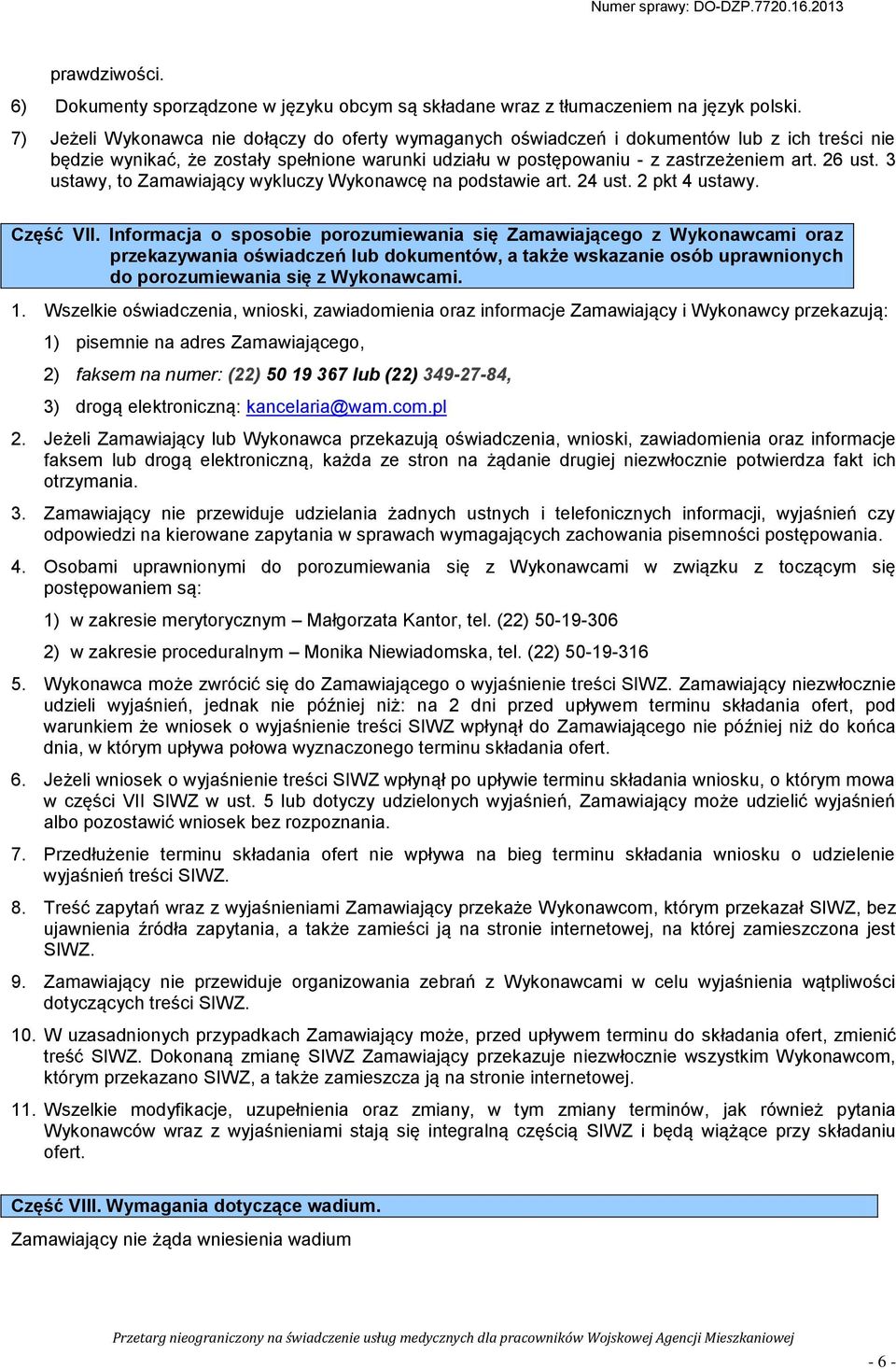 Numer sprawy: DO-DZP.7720.16.2013

prawdziwości.

6) Dokumenty sporządzone w języku obcym są składane wraz z tłumaczeniem na język polski.

7) Jeżeli Wykonawca nie dołączy do oferty wymaganych oświadczeń i dokumentów lub z ich treści nie będzie wynikać, że zostały spełnione warunki udziału w postępowaniu - z zastrzeżeniem art. 26 ust. 3 ustawy, to Zamawiający wykluczy Wykonawcę na podstawie art. 24 ust. 2 pkt 4 ustawy.

Część VII. Informacja o sposobie porozumiewania się Zamawiającego z Wykonawcami oraz przekazywania oświadczeń lub dokumentów, a także wskazanie osób uprawnionych do porozumiewania się z Wykonawcami.

1. Wszelkie oświadczenia, wnioski, zawiadomienia oraz informacje Zamawiający i Wykonawcy przekazują:

1) pisemnie na adres Zamawiającego,

2) faksem na numer: (22) 50 19 367 lub (22) 349-27-84,

3) drogą elektroniczną: kancelaria@wam.com.pl

2. Jeżeli Zamawiający lub Wykonawca przekazują oświadczenia, wnioski, zawiadomienia oraz informacje faksem lub drogą elektroniczną, każda ze stron na żądanie drugiej niezwłocznie potwierdza fakt ich otrzymania.

3. Zamawiający nie przewiduje udzielania żadnych ustnych i telefonicznych informacji, wyjaśnień czy odpowiedzi na kierowane zapytania w sprawach wymagających zachowania pisemności postępowania.

4. Osobami uprawnionymi do porozumiewania się z Wykonawcami w związku z toczącym się postępowaniem są:

1) w zakresie merytorycznym – Małgorzata Kantor, tel. (22) 50-19-306

2) w zakresie proceduralnym – Monika Niewiadomska, tel. (22) 50-19-316

5. Wykonawca może zwrócić się do Zamawiającego o wyjaśnienie treści SIWZ. Zamawiający niezwłocznie udzieli wyjaśnień, jednak nie później niż: na 2 dni przed upływem terminu składania ofert, pod warunkiem że wniosek o wyjaśnienie treści SIWZ wpłynął do Zamawiającego nie później niż do końca dnia, w którym upływa połowa wyznaczonego terminu składania ofert.

6. Jeżeli wniosek o wyjaśnienie treści SIWZ wpłynął po upływie terminu składania wniosku, o którym mowa w części VII SIWZ w ust. 5 lub dotyczy udzielonych wyjaśnień, Zamawiający może udzielić wyjaśnień albo pozostawić wniosek bez rozpoznania.

7. Przedłużenie terminu składania ofert nie wpływa na bieg terminu składania wniosku o udzielenie wyjaśnień treści SIWZ.

8. Treść zapytań wraz z wyjaśnieniami Zamawiający przekaże Wykonawcom, którym przekazał SIWZ, bez ujawnienia źródła zapytania, a także zamieści ją na stronie internetowej, na której zamieszczona jest SIWZ.

9. Zamawiający nie przewiduje organizowania zebrań z Wykonawcami w celu wyjaśnienia wątpliwości dotyczących treści SIWZ.

10. W uzasadnionych przypadkach Zamawiający może, przed upływem terminu do składania ofert, zmienić treść SIWZ. Dokonaną zmianę SIWZ Zamawiający przekazuje niezwłocznie wszystkim Wykonawcom, którym przekazano SIWZ, a także zamieszcza ją na stronie internetowej.

11. Wszelkie modyfikacje, uzupełnienia oraz zmiany, w tym zmiany terminów, jak również pytania Wykonawców wraz z wyjaśnieniami stają się integralną częścią SIWZ i będą wiążące przy składaniu ofert.

Część VIII. Wymagania dotyczące wadium.

Zamawiający nie żąda wniesienia wadium

Przetarg nieograniczony na świadczenie usług medycznych dla pracowników Wojskowej Agencji Mieszkaniowej

- 6 -